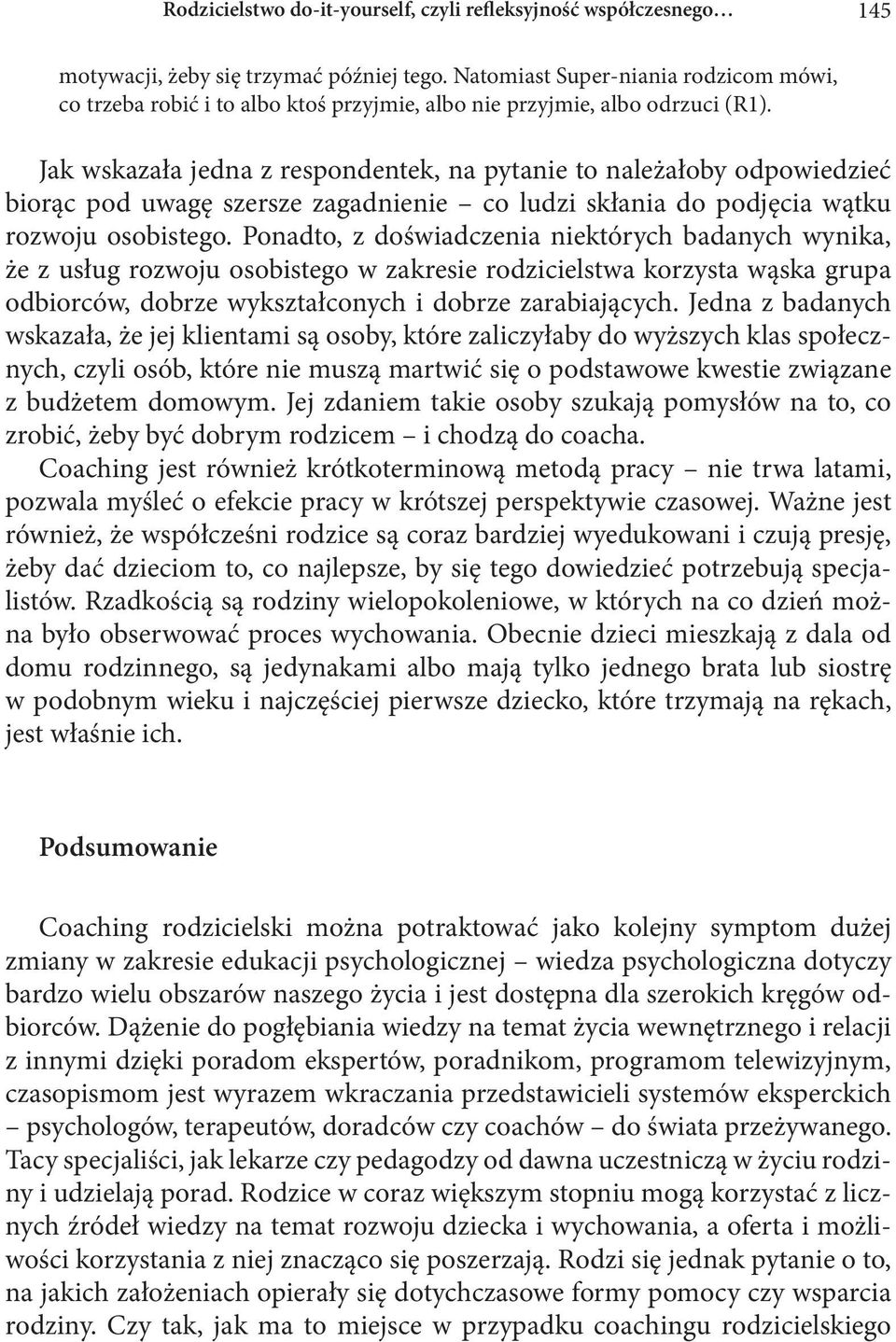 Rodzicielstwo do-it-yourself, czyli refleksyjność współczesnego… 145

motywacji, żeby się trzymać później tego. Natomiast Super-niania rodzicom mówi, co trzeba robić i to albo ktoś przyjmie, albo nie przyjmie, albo odrzuci (R1).

Jak wskazała jedna z respondentek, na pytanie to należałoby odpowiedzieć biorąc pod uwagę szersze zagadnienie – co ludzi skłania do podjęcia wątku rozwoju osobistego. Ponadto, z doświadczenia niektórych badanych wynika, że z usług rozwoju osobistego w zakresie rodzicielstwa korzysta wąska grupa odbiorców, dobrze wykształconych i dobrze zarabiających. Jedna z badanych wskazała, że jej klientami są osoby, które zaliczyłaby do wyższych klas społecznych, czyli osób, które nie muszą martwić się o podstawowe kwestie związane z budżetem domowym. Jej zdaniem takie osoby szukają pomysłów na to, co zrobić, żeby być dobrym rodzicem – i chodzą do coacha.
Coaching jest również krótkoterminową metodą pracy – nie trwa latami, pozwala myśleć o efekcie pracy w krótszej perspektywie czasowej. Ważne jest również, że współcześni rodzice są coraz bardziej wyedukowani i czują presję, żeby dać dzieciom to, co najlepsze, by się tego dowiedzieć potrzebują specjalistów. Rzadkością są rodziny wielopokoleniowe, w których na co dzień można było obserwować proces wychowania. Obecnie dzieci mieszkają z dala od domu rodzinnego, są jedynakami albo mają tylko jednego brata lub siostrę w podobnym wieku i najczęściej pierwsze dziecko, które trzymają na rękach, jest właśnie ich.

Podsumowanie

Coaching rodzicielski można potraktować jako kolejny symptom dużej zmiany w zakresie edukacji psychologicznej – wiedza psychologiczna dotyczy bardzo wielu obszarów naszego życia i jest dostępna dla szerokich kręgów odbiorców. Dążenie do pogłębiania wiedzy na temat życia wewnętrznego i relacji z innymi dzięki poradom ekspertów, poradnikom, programom telewizyjnym, czasopismom jest wyrazem wkraczania przedstawicieli systemów eksperckich – psychologów, terapeutów, doradców czy coachów – do świata przeżywanego. Tacy specjaliści, jak lekarze czy pedagodzy od dawna uczestniczą w życiu rodziny i udzielają porad. Rodzice w coraz większym stopniu mogą korzystać z licznych źródeł wiedzy na temat rozwoju dziecka i wychowania, a oferta i możliwości korzystania z niej znacząco się poszerzają. Rodzi się jednak pytanie o to, na jakich założeniach opierały się dotychczasowe formy pomocy czy wsparcia rodziny. Czy tak, jak ma to miejsce w przypadku coachingu rodzicielskiego